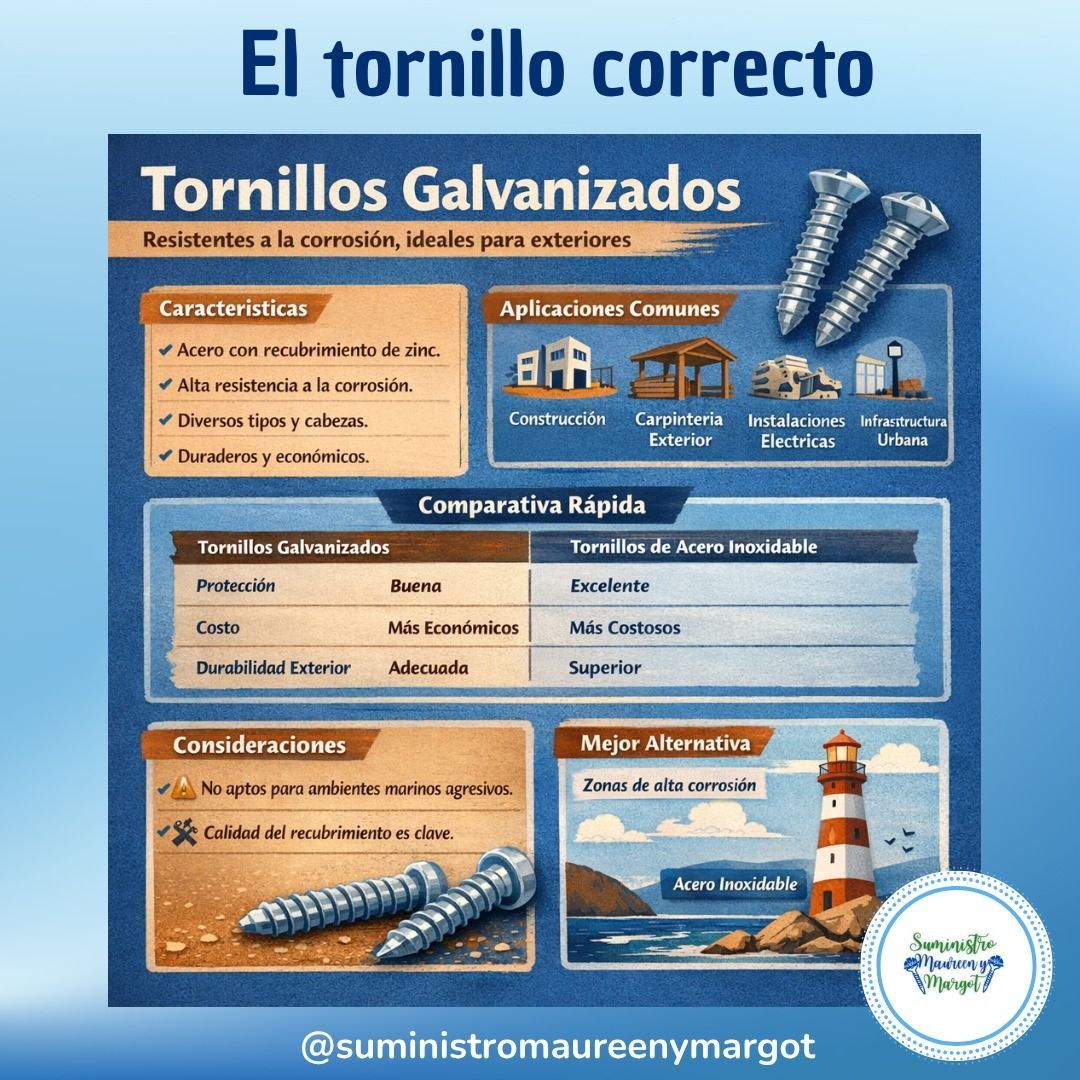 El tornillo correcto

Tornillos Galvanizados

Resistentes a la corrosión, ideales para exteriores

Caracteristicas

✔ Acero con recubrimiento de zinc.

✔ Alta resistencia a la corrosión.

✔ Diversos tipos y cabezas.

✔ Duraderos y económicos.

Aplicaciones Comunes

Construcción

Carpinteria Exterior

Instalaciones Electricas

Infrastructura Urbana

Comparativa Rápida

| Tornillos Galvanizados | | Tornillos de Acero Inoxidable |
|---|---|---|
| Protección | Buena | Excelente |
| Costo | Más Económicos | Más Costosos |
| Durabilidad Exterior | Adecuada | Superior |

Consideraciones

✔ No aptos para ambientes marinos agresivos.

✔ Calidad del recubrimiento es clave.

Mejor Alternativa

Zonas de alta corrosión

Acero Inoxidable

Suministro Maureen y Margot

@suministromaureenymargot